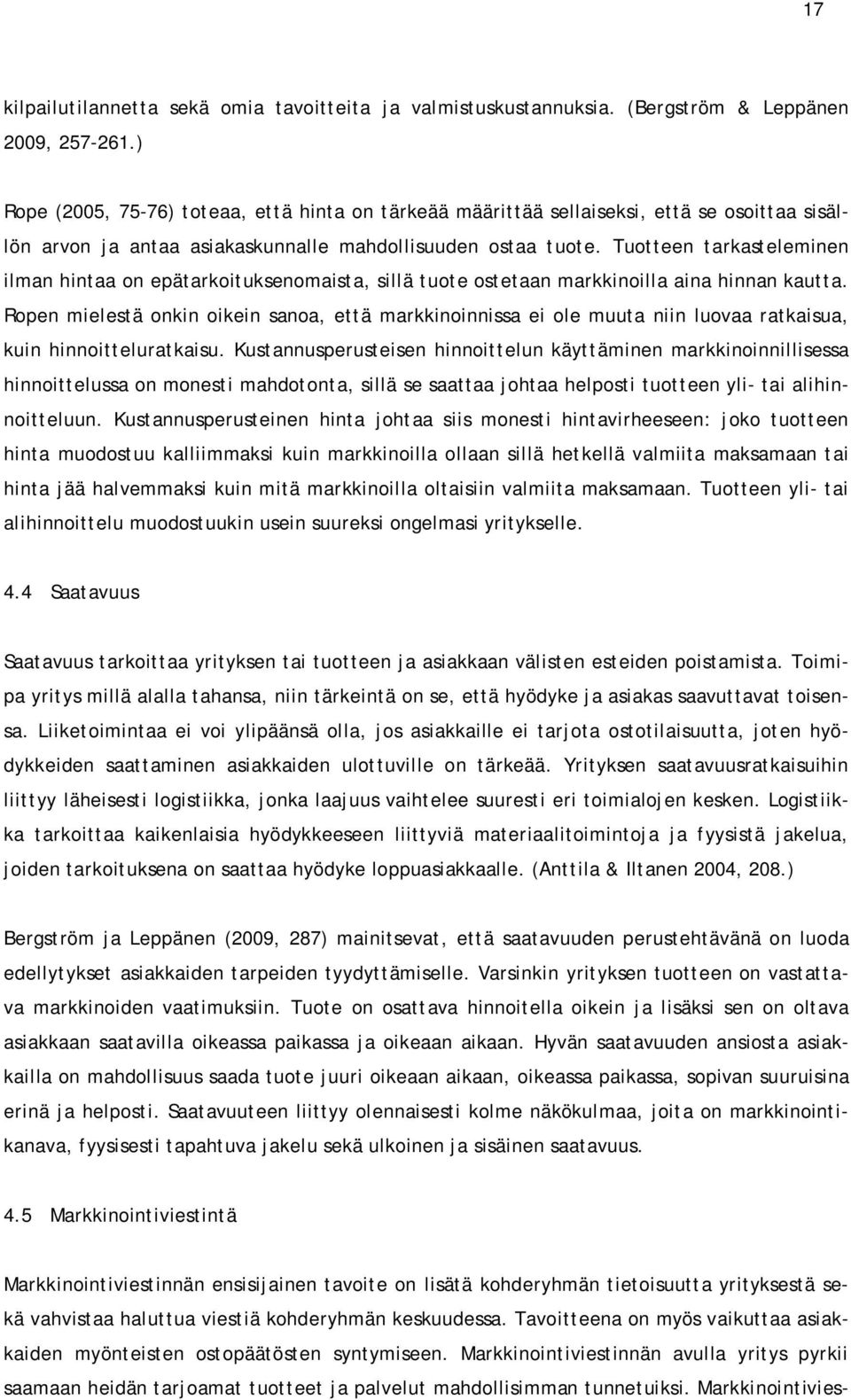 17

kilpailutilannetta sekä omia tavoitteita ja valmistuskustannuksia. (Bergström & Leppänen 2009, 257-261.)

Rope (2005, 75-76) toteaa, että hinta on tärkeää määrittää sellaiseksi, että se osoittaa sisällön arvon ja antaa asiakaskunnalle mahdollisuuden ostaa tuote. Tuotteen tarkasteleminen ilman hintaa on epätarkoituksenomaista, sillä tuote ostetaan markkinoilla aina hinnan kautta. Ropen mielestä onkin oikein sanoa, että markkinoinnissa ei ole muuta niin luovaa ratkaisua, kuin hinnoitteluratkaisu. Kustannusperusteisen hinnoittelun käyttäminen markkinoinnillisessa hinnoittelussa on monesti mahdotonta, sillä se saattaa johtaa helposti tuotteen yli- tai alihinnoitteluun. Kustannusperusteinen hinta johtaa siis monesti hintavirheeseen: joko tuotteen hinta muodostuu kalliimmaksi kuin markkinoilla ollaan sillä hetkellä valmiita maksamaan tai hinta jää halvemmaksi kuin mitä markkinoilla oltaisiin valmiita maksamaan. Tuotteen yli- tai alihinnoittelu muodostuukin usein suureksi ongelmasi yritykselle.

4.4 Saatavuus

Saatavuus tarkoittaa yrityksen tai tuotteen ja asiakkaan välisten esteiden poistamista. Toimipa yritys millä alalla tahansa, niin tärkeintä on se, että hyödyke ja asiakas saavuttavat toisensa. Liiketoimintaa ei voi ylipäänsä olla, jos asiakkaille ei tarjota ostotilaisuutta, joten hyödykkeiden saattaminen asiakkaiden ulottuville on tärkeää. Yrityksen saatavuusratkaisuihin liittyy läheisesti logistiikka, jonka laajuus vaihtelee suuresti eri toimialojen kesken. Logistiikka tarkoittaa kaikenlaisia hyödykkeeseen liittyviä materiaalitoimintoja ja fyysistä jakelua, joiden tarkoituksena on saattaa hyödyke loppuasiakkaalle. (Anttila & Iltanen 2004, 208.)

Bergström ja Leppänen (2009, 287) mainitsevat, että saatavuuden perustehtävänä on luoda edellytykset asiakkaiden tarpeiden tyydyttämiselle. Varsinkin yrityksen tuotteen on vastattava markkinoiden vaatimuksiin. Tuote on osattava hinnoitella oikein ja lisäksi sen on oltava asiakkaan saatavilla oikeassa paikassa ja oikeaan aikaan. Hyvän saatavuuden ansiosta asiakkailla on mahdollisuus saada tuote juuri oikeaan aikaan, oikeassa paikassa, sopivan suuruisina erinä ja helposti. Saatavuuteen liittyy olennaisesti kolme näkökulmaa, joita on markkinointikanava, fyysisesti tapahtuva jakelu sekä ulkoinen ja sisäinen saatavuus.

4.5 Markkinointiviestintä

Markkinointiviestinnän ensisijainen tavoite on lisätä kohderyhmän tietoisuutta yrityksestä sekä vahvistaa haluttua viestiä kohderyhmän keskuudessa. Tavoitteena on myös vaikuttaa asiakkaiden myönteisten ostopäätösten syntymiseen. Markkinointiviestinnän avulla yritys pyrkii saamaan heidän tarjoamat tuotteet ja palvelut mahdollisimman tunnetuiksi. Markkinointivies-